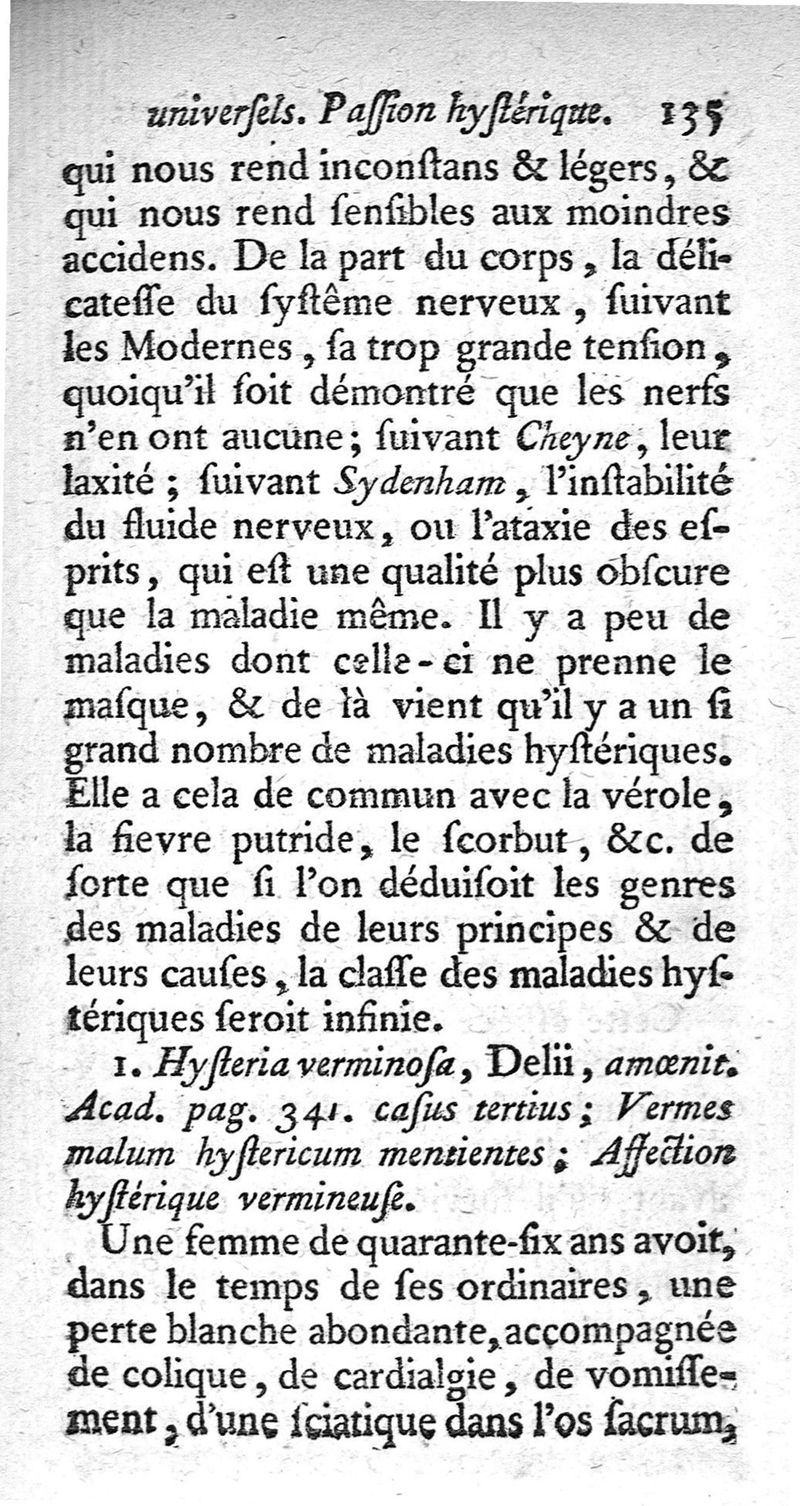 univerſels. Paſſion hyſtérique. 135

qui nous rend inconſtans & légers, & qui nous rend ſenſibles aux moindres accidens. De la part du corps, la délicateſſe du ſyſtême nerveux, ſuivant les Modernes, ſa trop grande tenſion, quoiqu'il ſoit démontré que les nerfs n'en ont aucune; ſuivant Cheyne, leur laxité; ſuivant Sydenham, l'inſtabilité du fluide nerveux, ou l'ataxie des eſprits, qui eſt une qualité plus obſcure que la maladie même. Il y a peu de maladies dont celle-ci ne prenne le maſque, & de là vient qu'il y a un ſi grand nombre de maladies hyſtériques. Elle a cela de commun avec la vérole, la fievre putride, le ſcorbut, &c. de ſorte que ſi l'on déduiſoit les genres des maladies de leurs principes & de leurs cauſes, la claſſe des maladies hyſtériques ſeroit infinie.

1. Hyſteria verminoſa, Delii, amœnit. Acad. pag. 341. caſus tertius; Vermes malum hyſtericum mentientes; Affection hyſtérique vermineuſe.

Une femme de quarante-ſix ans avoit, dans le temps de ſes ordinaires, une perte blanche abondante, accompagnée de colique, de cardialgie, de vomiſſement, d'une ſciatique dans l'os ſacrum,